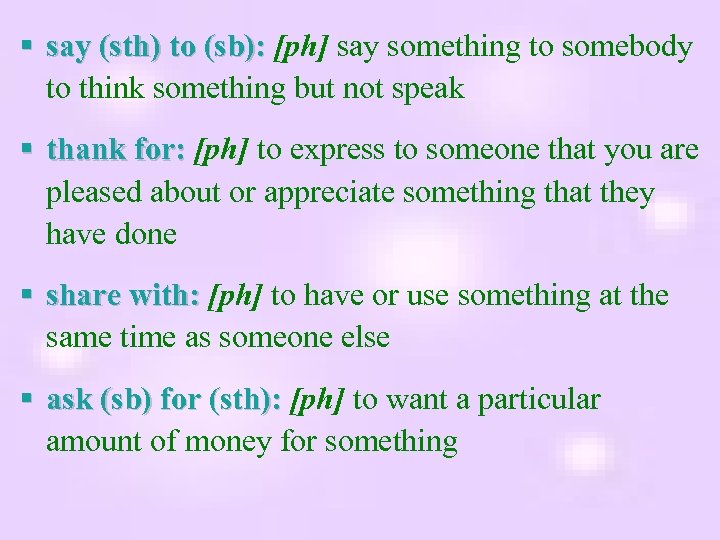 ▪ say (sth) to (sb): [ph] say something to somebody to think something but not speak

▪ thank for: [ph] to express to someone that you are pleased about or appreciate something that they have done

▪ share with: [ph] to have or use something at the same time as someone else

▪ ask (sb) for (sth): [ph] to want a particular amount of money for something